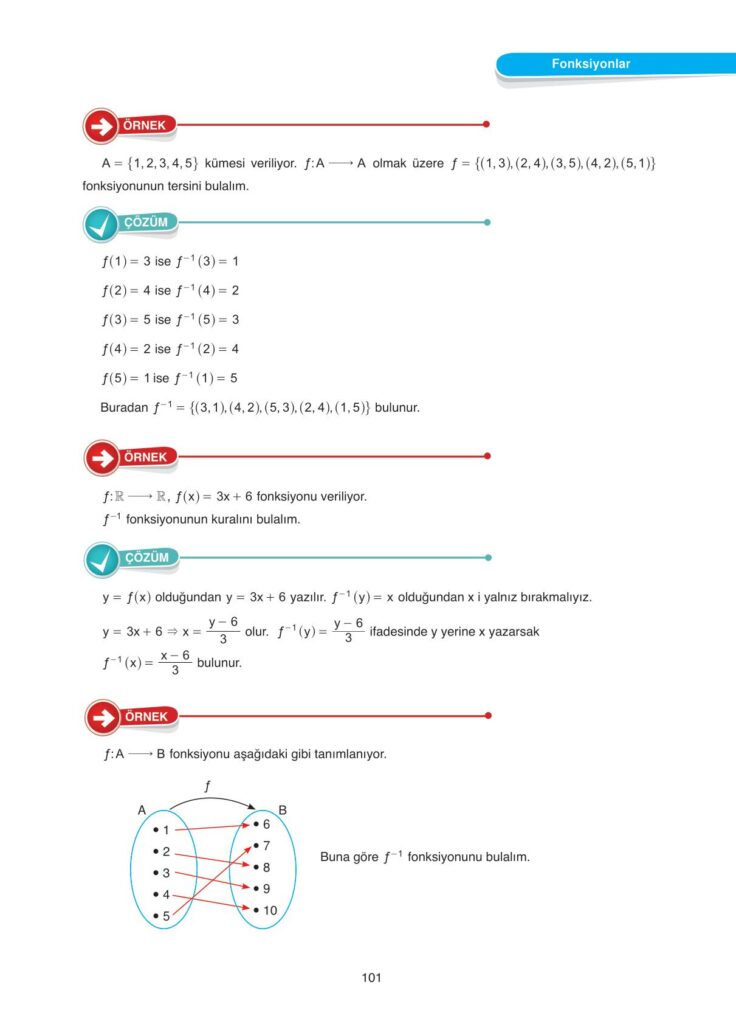 Fonksiyonlar

ÖRNEK

$A = \{1, 2, 3, 4, 5\}$ kümesi veriliyor. $f: A \longrightarrow A$ olmak üzere $f = \{(1,3), (2,4), (3,5), (4,2), (5,1)\}$ fonksiyonunun tersini bulalım.

ÇÖZÜM

$f(1) = 3$ ise $f^{-1}(3) = 1$

$f(2) = 4$ ise $f^{-1}(4) = 2$

$f(3) = 5$ ise $f^{-1}(5) = 3$

$f(4) = 2$ ise $f^{-1}(2) = 4$

$f(5) = 1$ ise $f^{-1}(1) = 5$

Buradan $f^{-1} = \{(3,1), (4,2), (5,3), (2,4), (1,5)\}$ bulunur.

ÖRNEK

$f: \mathbb{R} \longrightarrow \mathbb{R}$, $f(x) = 3x + 6$ fonksiyonu veriliyor.
$f^{-1}$ fonksiyonunun kuralını bulalım.

ÇÖZÜM

$y = f(x)$ olduğundan $y = 3x + 6$ yazılır. $f^{-1}(y) = x$ olduğundan x i yalnız bırakmalıyız.

$y = 3x + 6 \Rightarrow x = \frac{y-6}{3}$ olur. $f^{-1}(y) = \frac{y-6}{3}$ ifadesinde y yerine x yazarsak

$f^{-1}(x) = \frac{x-6}{3}$ bulunur.

ÖRNEK

$f: A \longrightarrow B$ fonksiyonu aşağıdaki gibi tanımlanıyor.

$f$
A
B
1
2
3
4
5
6
7
8
9
10

Buna göre $f^{-1}$ fonksiyonunu bulalım.

101